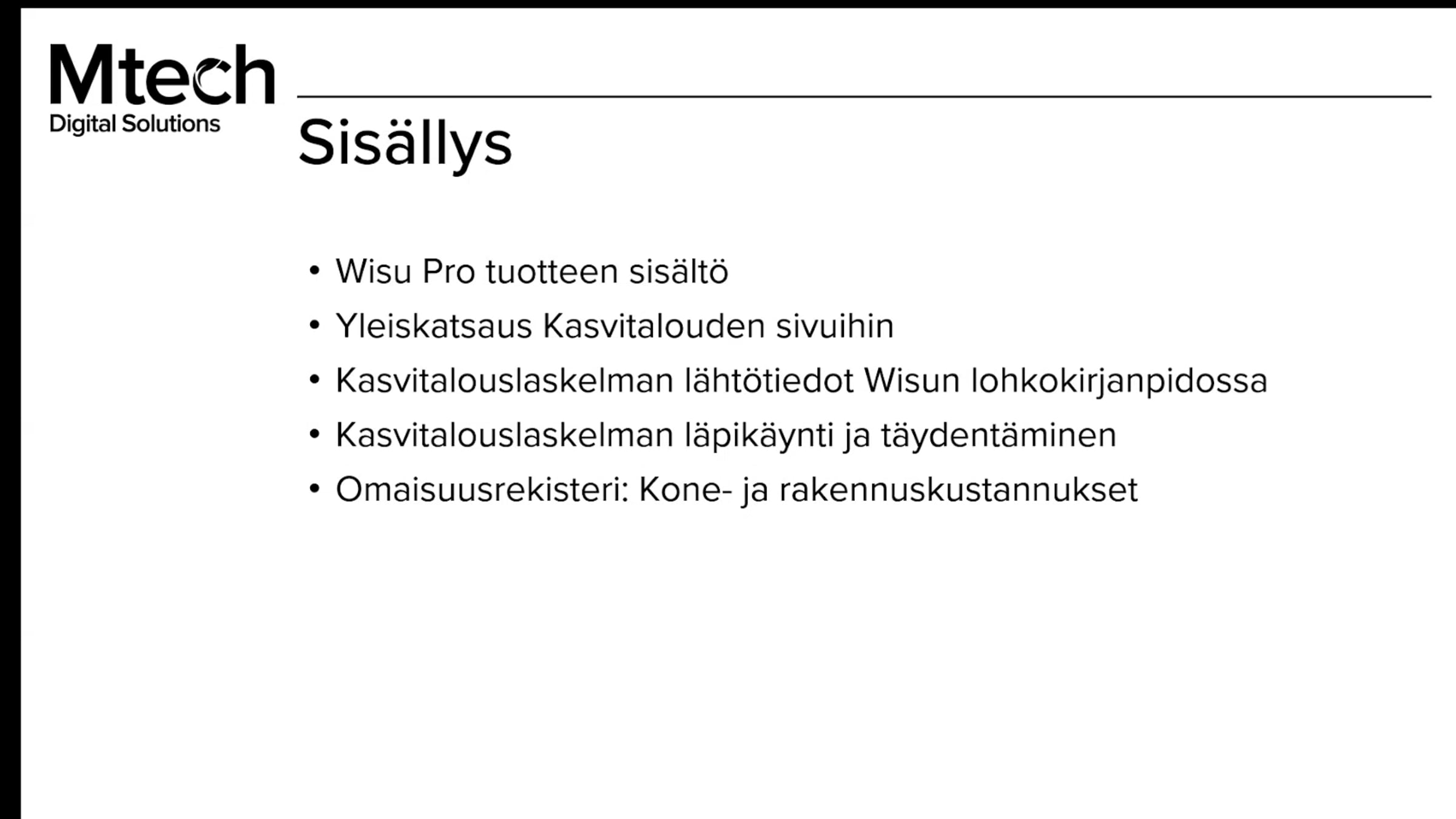 Mtech
Digital Solutions

Sisällys

• Wisu Pro tuotteen sisältö
• Yleiskatsaus Kasvitalouden sivuihin
• Kasvitalouslaskelman lähtötiedot Wisun lohkokirjanpidossa
• Kasvitalouslaskelman läpikäynti ja täydentäminen
• Omaisuusrekisteri: Kone- ja rakennuskustannukset